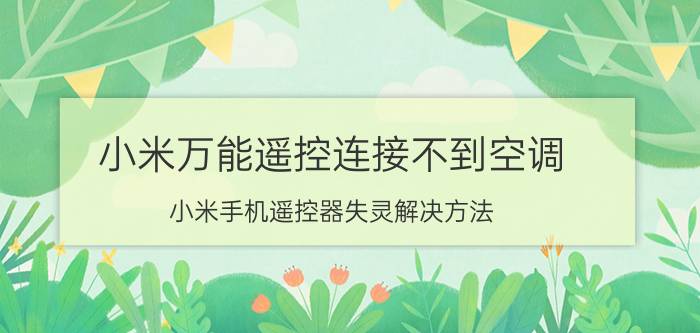 小米万能遥控连接不到空调

小米手机遥控器失灵解决方法